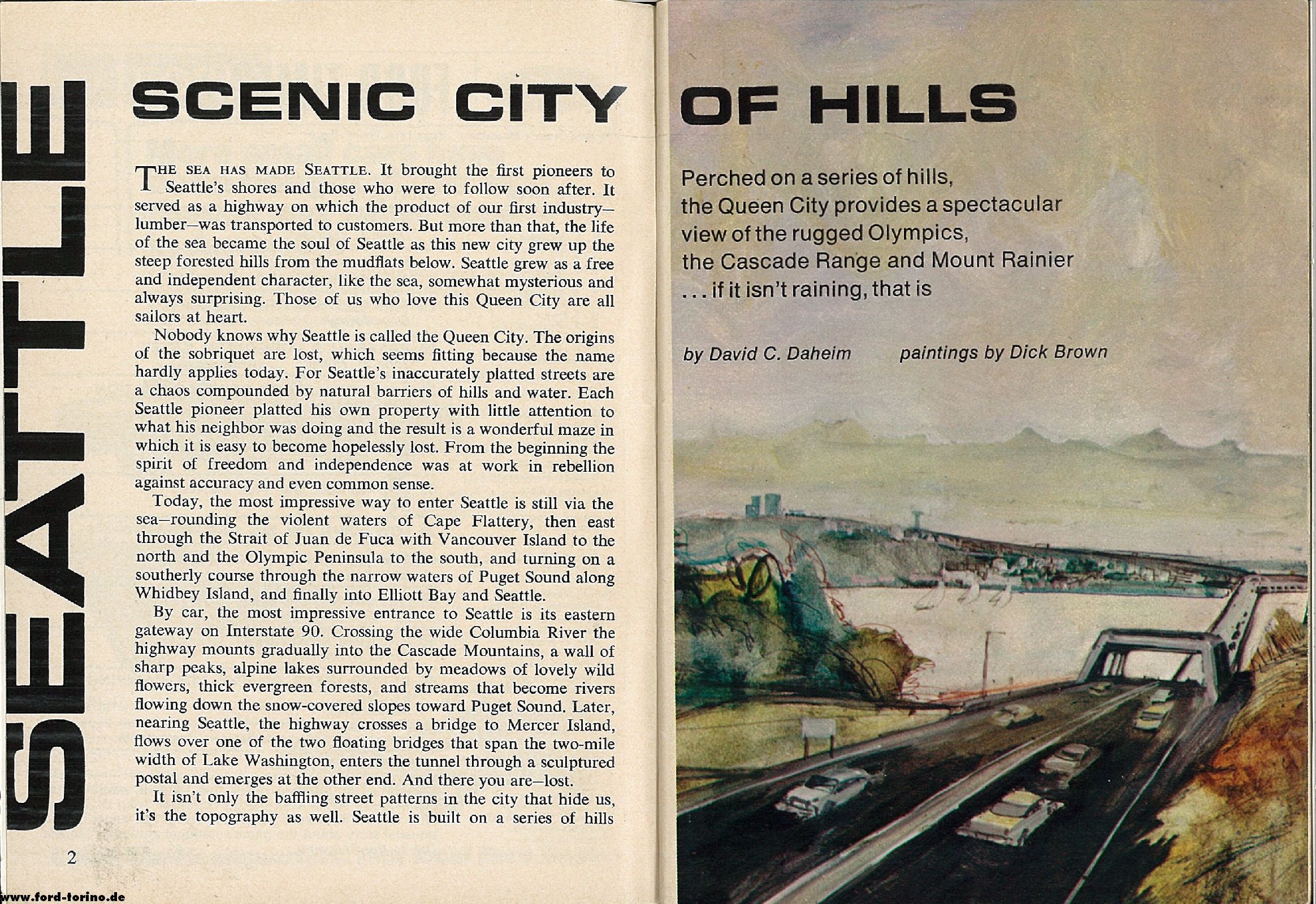 SEATTLE

SCENIC CITY OF HILLS

THE SEA HAS MADE SEATTLE. It brought the first pioneers to Seattle's shores and those who were to follow soon after. It served as a highway on which the product of our first industry—lumber—was transported to customers. But more than that, the life of the sea became the soul of Seattle as this new city grew up the steep forested hills from the mudflats below. Seattle grew as a free and independent character, like the sea, somewhat mysterious and always surprising. Those of us who love this Queen City are all sailors at heart.

Nobody knows why Seattle is called the Queen City. The origins of the sobriquet are lost, which seems fitting because the name hardly applies today. For Seattle's inaccurately platted streets are a chaos compounded by natural barriers of hills and water. Each Seattle pioneer platted his own property with little attention to what his neighbor was doing and the result is a wonderful maze in which it is easy to become hopelessly lost. From the beginning the spirit of freedom and independence was at work in rebellion against accuracy and even common sense.

Today, the most impressive way to enter Seattle is still via the sea—rounding the violent waters of Cape Flattery, then east through the Strait of Juan de Fuca with Vancouver Island to the north and the Olympic Peninsula to the south, and turning on a southerly course through the narrow waters of Puget Sound along Whidbey Island, and finally into Elliott Bay and Seattle.

By car, the most impressive entrance to Seattle is its eastern gateway on Interstate 90. Crossing the wide Columbia River the highway mounts gradually into the Cascade Mountains, a wall of sharp peaks, alpine lakes surrounded by meadows of lovely wild flowers, thick evergreen forests, and streams that become rivers flowing down the snow-covered slopes toward Puget Sound. Later, nearing Seattle, the highway crosses a bridge to Mercer Island, flows over one of the two floating bridges that span the two-mile width of Lake Washington, enters the tunnel through a sculptured postal and emerges at the other end. And there you are—lost.

It isn't only the baffling street patterns in the city that hide us, it's the topography as well. Seattle is built on a series of hills

2

www.ford-torino.de

Perched on a series of hills, the Queen City provides a spectacular view of the rugged Olympics, the Cascade Range and Mount Rainier . . . if it isn't raining, that is

by David C. Daheim paintings by Dick Brown